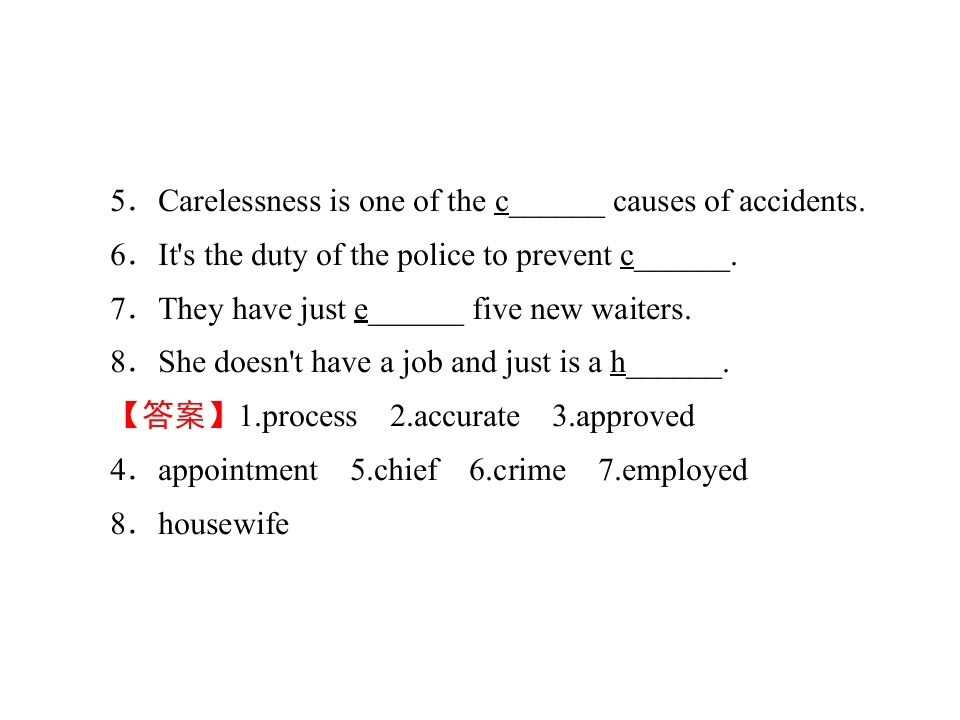 5．Carelessness is one of the c____ causes of accidents.

6．It's the duty of the police to prevent c____.

7．They have just e____ five new waiters.

8．She doesn't have a job and just is a h____.

【答案】1.process 2.accurate 3.approved

4．appointment 5.chief 6.crime 7.employed

8．housewife